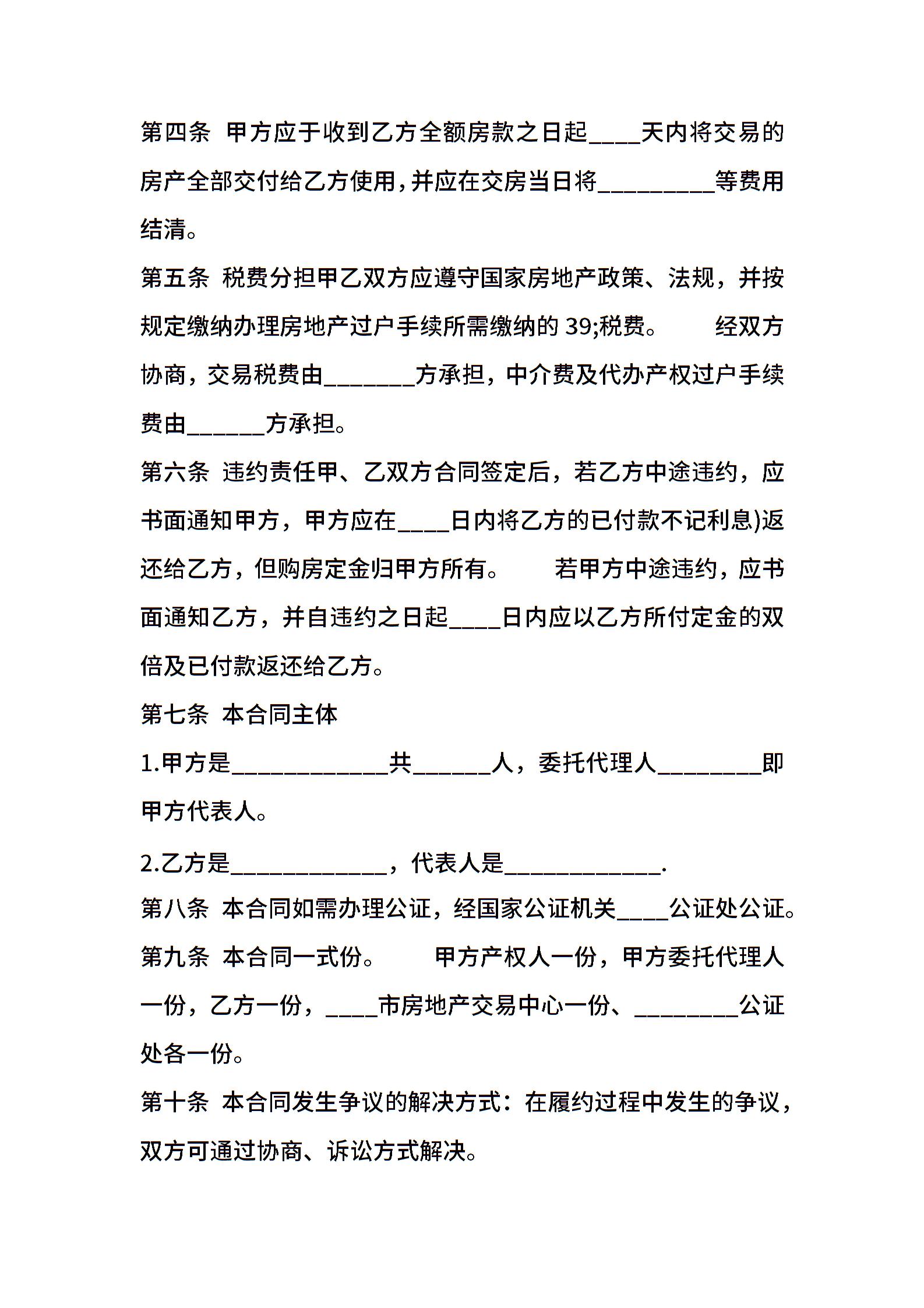 第四条 甲方应于收到乙方全额房款之日起____天内将交易的房产全部交付给乙方使用，并应在交房当日将_________等费用结清。

第五条 税费分担甲乙双方应遵守国家房地产政策、法规，并按规定缴纳办理房地产过户手续所需缴纳的 39;税费。 经双方协商，交易税费由_______方承担，中介费及代办产权过户手续费由______方承担。

第六条 违约责任甲、乙双方合同签定后，若乙方中途违约，应书面通知甲方，甲方应在____日内将乙方的已付款不记利息)返还给乙方，但购房定金归甲方所有。 若甲方中途违约，应书面通知乙方，并自违约之日起____日内应以乙方所付定金的双倍及已付款返还给乙方。

第七条 本合同主体

1.甲方是____________共______人，委托代理人________即甲方代表人。

2.乙方是____________，代表人是____________.

第八条 本合同如需办理公证，经国家公证机关____公证处公证。

第九条 本合同一式份。 甲方产权人一份，甲方委托代理人一份，乙方一份，____市房地产交易中心一份、________公证处各一份。

第十条 本合同发生争议的解决方式：在履约过程中发生的争议，双方可通过协商、诉讼方式解决。